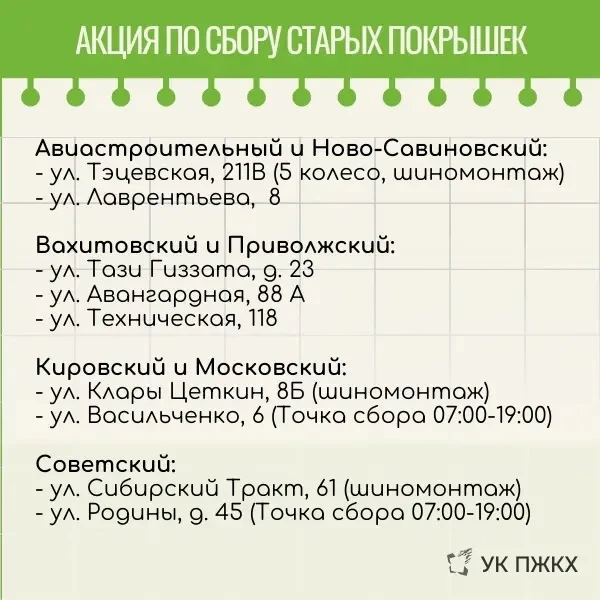 АКЦИЯ ПО СБОРУ СТАРЫХ ПОКРЫШЕК

Авиастроительный и Ново-Савиновский:
- ул. Тэцевская, 211В (5 колесо, шиномонтаж)
- ул. Лаврентьева, 8

Вахитовский и Приволжский:
- ул. Тази Гиззата, д. 23
- ул. Авангардная, 88 А
- ул. Техническая, 118

Кировский и Московский:
- ул. Клары Цеткин, 8Б (шиномонтаж)
- ул. Васильченко, 6 (Точка сбора 07:00-19:00)

Советский:
- ул. Сибирский Тракт, 61 (шиномонтаж)
- ул. Родины, д. 45 (Точка сбора 07:00-19:00)

УК ПЖКХ